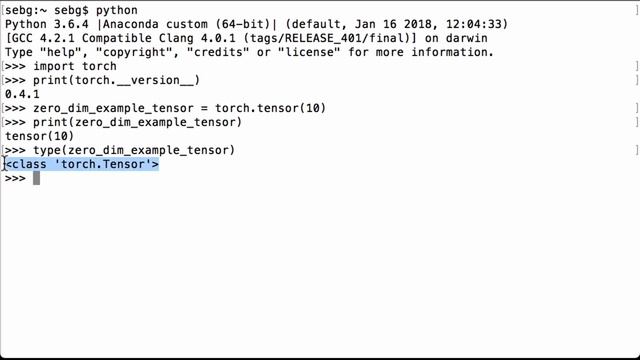 sebg:~ sebg$ python
Python 3.6.4 |Anaconda custom (64-bit)| (default, Jan 16 2018, 12:04:33)
[GCC 4.2.1 Compatible Clang 4.0.1 (tags/RELEASE_401/final)] on darwin
Type "help", "copyright", "credits" or "license" for more information.
>>> import torch
>>> print(torch.__version__)
0.4.1
>>> zero_dim_example_tensor = torch.tensor(10)
>>> print(zero_dim_example_tensor)
tensor(10)
>>> type(zero_dim_example_tensor)
<class 'torch.Tensor'>
>>>